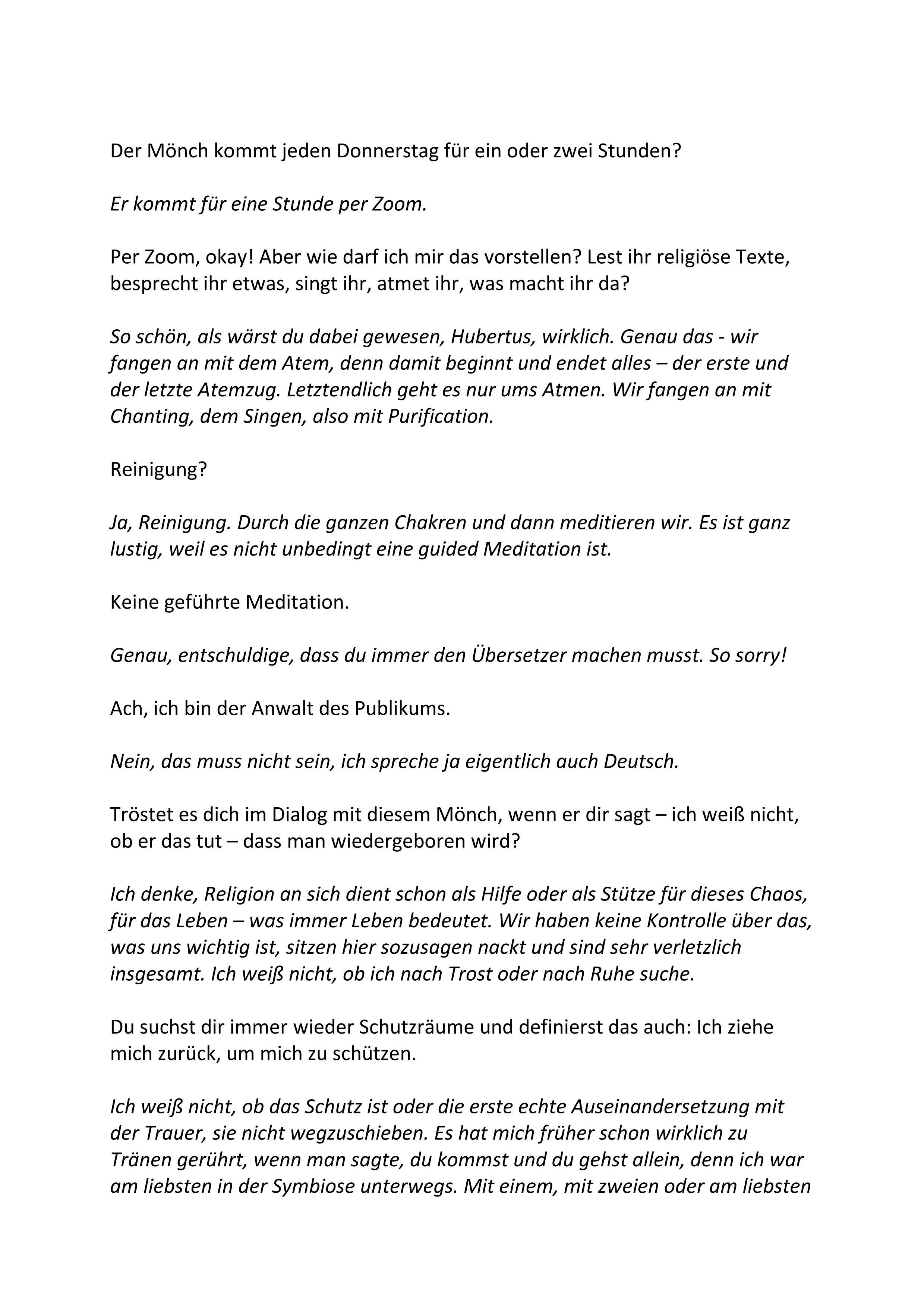 Der Mönch kommt jeden Donnerstag für ein oder zwei Stunden?

Er kommt für eine Stunde per Zoom.

Per Zoom, okay! Aber wie darf ich mir das vorstellen? Lest ihr religiöse Texte, besprecht ihr etwas, singt ihr, atmet ihr, was macht ihr da?

So schön, als wärst du dabei gewesen, Hubertus, wirklich. Genau das - wir fangen an mit dem Atem, denn damit beginnt und endet alles – der erste und der letzte Atemzug. Letztendlich geht es nur ums Atmen. Wir fangen an mit Chanting, dem Singen, also mit Purification.

Reinigung?

Ja, Reinigung. Durch die ganzen Chakren und dann meditieren wir. Es ist ganz lustig, weil es nicht unbedingt eine guided Meditation ist.

Keine geführte Meditation.

Genau, entschuldige, dass du immer den Übersetzer machen musst. So sorry!

Ach, ich bin der Anwalt des Publikums.

Nein, das muss nicht sein, ich spreche ja eigentlich auch Deutsch.

Tröstet es dich im Dialog mit diesem Mönch, wenn er dir sagt – ich weiß nicht, ob er das tut – dass man wiedergeboren wird?

Ich denke, Religion an sich dient schon als Hilfe oder als Stütze für dieses Chaos, für das Leben – was immer Leben bedeutet. Wir haben keine Kontrolle über das, was uns wichtig ist, sitzen hier sozusagen nackt und sind sehr verletzlich insgesamt. Ich weiß nicht, ob ich nach Trost oder nach Ruhe suche.

Du suchst dir immer wieder Schutzräume und definierst das auch: Ich ziehe mich zurück, um mich zu schützen.

Ich weiß nicht, ob das Schutz ist oder die erste echte Auseinandersetzung mit der Trauer, sie nicht wegzuschieben. Es hat mich früher schon wirklich zu Tränen gerührt, wenn man sagte, du kommst und du gehst allein, denn ich war am liebsten in der Symbiose unterwegs. Mit einem, mit zweien oder am liebsten